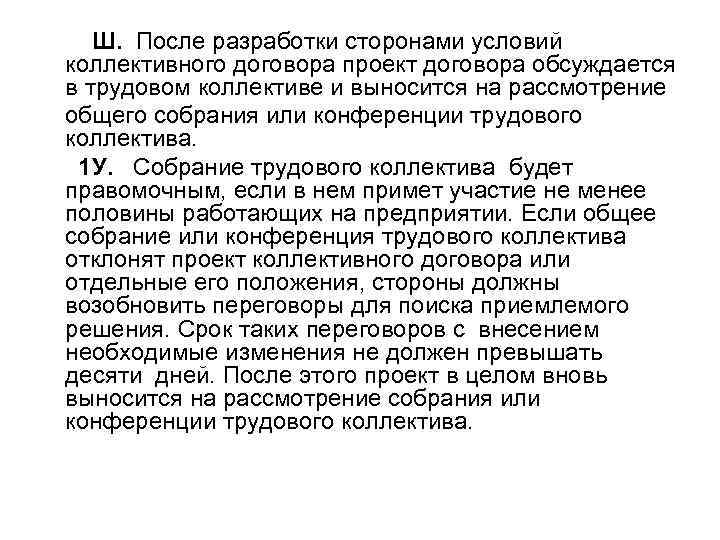 Ш. После разработки сторонами условий коллективного договора проект договора обсуждается в трудовом коллективе и выносится на рассмотрение общего собрания или конференции трудового коллектива.

1У. Собрание трудового коллектива будет правомочным, если в нем примет участие не менее половины работающих на предприятии. Если общее собрание или конференция трудового коллектива отклонят проект коллективного договора или отдельные его положения, стороны должны возобновить переговоры для поиска приемлемого решения. Срок таких переговоров с внесением необходимые изменения не должен превышать десяти дней. После этого проект в целом вновь выносится на рассмотрение собрания или конференции трудового коллектива.